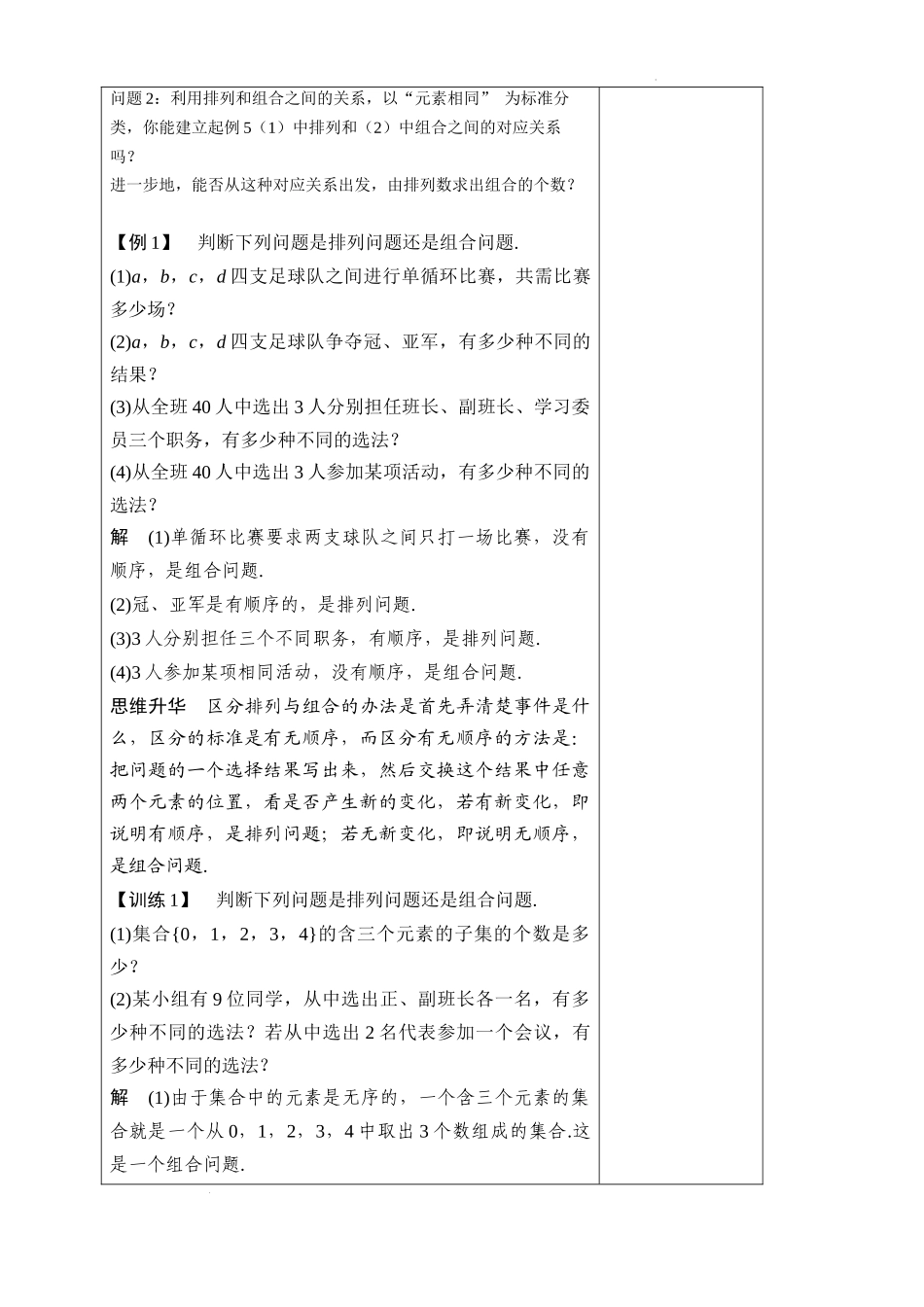 问题 2：利用排列和组合之间的关系，以“元素相同” 为标准分类，你能建立起例 5（1）中排列和（2）中组合之间的对应关系吗？
进一步地，能否从这种对应关系出发，由排列数求出组合的个数？

【例 1】　判断下列问题是排列问题还是组合问题.
(1)$a$，$b$，$c$，$d$ 四支足球队之间进行单循环比赛，共需比赛多少场？
(2)$a$，$b$，$c$，$d$ 四支足球队争夺冠、亚军，有多少种不同的结果？
(3)从全班 40 人中选出 3 人分别担任班长、副班长、学习委员三个职务，有多少种不同的选法？
(4)从全班 40 人中选出 3 人参加某项活动，有多少种不同的选法？
解　(1)单循环比赛要求两支球队之间只打一场比赛，没有顺序，是组合问题.
(2)冠、亚军是有顺序的，是排列问题.
(3)3 人分别担任三个不同职务，有顺序，是排列问题.
(4)3 人参加某项相同活动，没有顺序，是组合问题.
思维升华　区分排列与组合的办法是首先弄清楚事件是什么，区分的标准是有无顺序，而区分有无顺序的方法是：把问题的一个选择结果写出来，然后交换这个结果中任意两个元素的位置，看是否产生新的变化，若有新变化，即说明有顺序，是排列问题；若无新变化，即说明无顺序，是组合问题.
【训练 1】　判断下列问题是排列问题还是组合问题.
(1)集合{0，1，2，3，4}的含三个元素的子集的个数是多少？
(2)某小组有 9 位同学，从中选出正、副班长各一名，有多少种不同的选法？若从中选出 2 名代表参加一个会议，有多少种不同的选法？
解　(1)由于集合中的元素是无序的，一个含三个元素的集合就是一个从 0，1，2，3，4 中取出 3 个数组成的集合.这是一个组合问题.